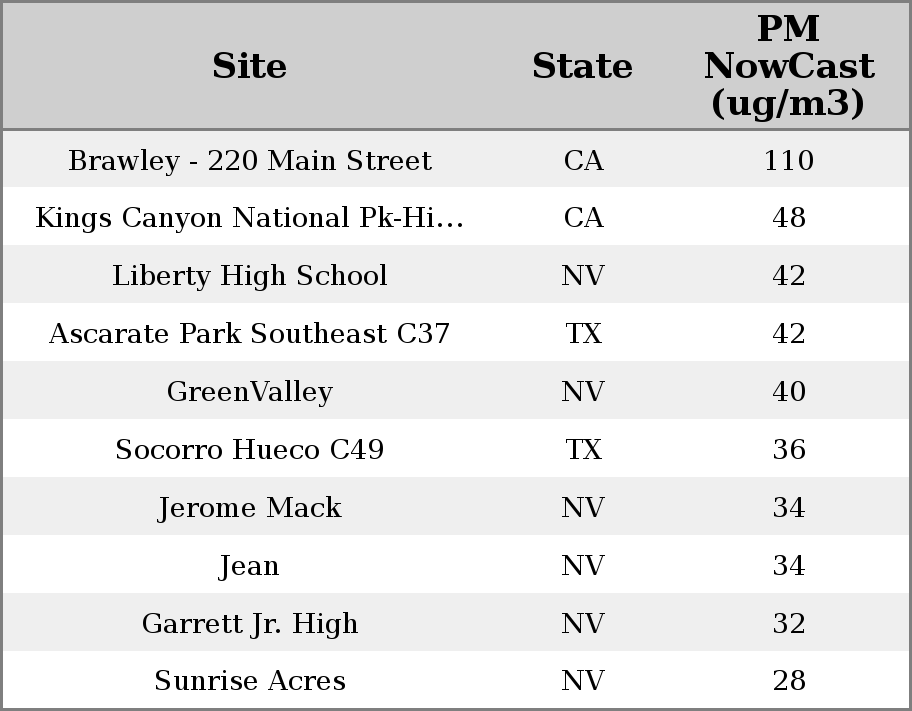 | Site | State | PM NowCast (ug/m3) |
|---|---|---|
| Brawley - 220 Main Street | CA | 110 |
| Kings Canyon National Pk-Hi… | CA | 48 |
| Liberty High School | NV | 42 |
| Ascarate Park Southeast C37 | TX | 42 |
| GreenValley | NV | 40 |
| Socorro Hueco C49 | TX | 36 |
| Jerome Mack | NV | 34 |
| Jean | NV | 34 |
| Garrett Jr. High | NV | 32 |
| Sunrise Acres | NV | 28 |